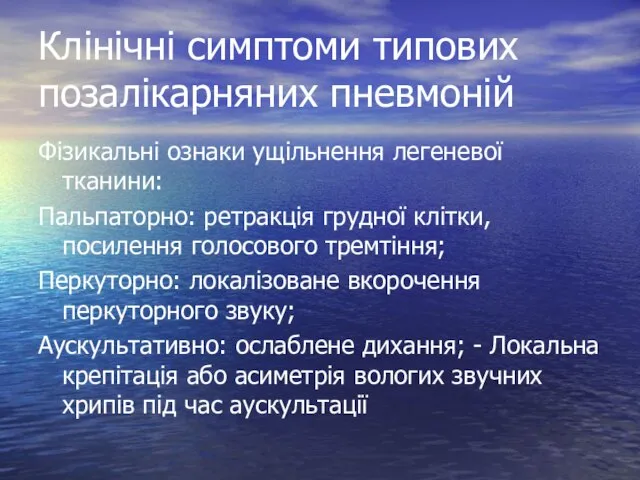 Клінічні симптоми типових позалікарняних пневмоній

Фізикальні ознаки ущільнення легеневої тканини:

Пальпаторно: ретракція грудної клітки, посилення голосового тремтіння;

Перкуторно: локалізоване вкорочення перкуторного звуку;

Аускультативно: ослаблене дихання; - Локальна крепітація або асиметрія вологих звучних хрипів під час аускультації